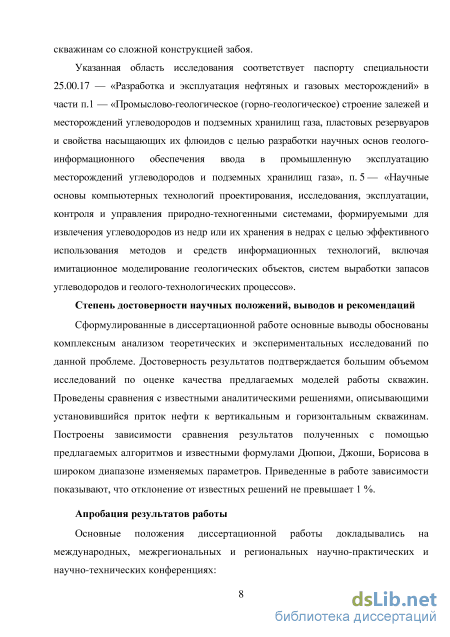 скважинам со сложной конструкцией забоя.

Указанная область исследования соответствует паспорту специальности 25.00.17 — «Разработка и эксплуатация нефтяных и газовых месторождений» в части п.1 — «Промыслово-геологическое (горно-геологическое) строение залежей и месторождений углеводородов и подземных хранилищ газа, пластовых резервуаров и свойства насыщающих их флюидов с целью разработки научных основ геолого-информационного обеспечения ввода в промышленную эксплуатацию месторождений углеводородов и подземных хранилищ газа», п. 5 — «Научные основы компьютерных технологий проектирования, исследования, эксплуатации, контроля и управления природно-техногенными системами, формируемыми для извлечения углеводородов из недр или их хранения в недрах с целью эффективного использования методов и средств информационных технологий, включая имитационное моделирование геологических объектов, систем выработки запасов углеводородов и геолого-технологических процессов».

Степень достоверности научных положений, выводов и рекомендаций

Сформулированные в диссертационной работе основные выводы обоснованы комплексным анализом теоретических и экспериментальных исследований по данной проблеме. Достоверность результатов подтверждается большим объемом исследований по оценке качества предлагаемых моделей работы скважин. Проведены сравнения с известными аналитическими решениями, описывающими установившийся приток нефти к вертикальным и горизонтальным скважинам. Построены зависимости сравнения результатов полученных с помощью предлагаемых алгоритмов и известными формулами Дюпюи, Джоши, Борисова в широком диапазоне изменяемых параметров. Приведенные в работе зависимости показывают, что отклонение от известных решений не превышает 1 %.

Апробация результатов работы

Основные положения диссертационной работы докладывались на международных, межрегиональных и региональных научно-практических и научно-технических конференциях:

8

dsLib.net
библиотека диссертаций